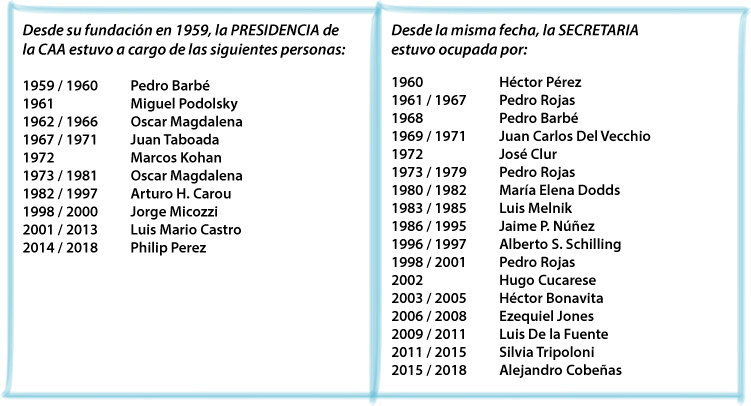 Desde su fundación en 1959, la PRESIDENCIA de la CAA estuvo a cargo de las siguientes personas:

| | |
|---|---|
| 1959 / 1960 | Pedro Barbé |
| 1961 | Miguel Podolsky |
| 1962 / 1966 | Oscar Magdalena |
| 1967 / 1971 | Juan Taboada |
| 1972 | Marcos Kohan |
| 1973 / 1981 | Oscar Magdalena |
| 1982 / 1997 | Arturo H. Carou |
| 1998 / 2000 | Jorge Micozzi |
| 2001 / 2013 | Luis Mario Castro |
| 2014 / 2018 | Philip Perez |

Desde la misma fecha, la SECRETARIA estuvo ocupada por:

| | |
|---|---|
| 1960 | Héctor Pérez |
| 1961 / 1967 | Pedro Rojas |
| 1968 | Pedro Barbé |
| 1969 / 1971 | Juan Carlos Del Vecchio |
| 1972 | José Clur |
| 1973 / 1979 | Pedro Rojas |
| 1980 / 1982 | María Elena Dodds |
| 1983 / 1985 | Luis Melnik |
| 1986 / 1995 | Jaime P. Núñez |
| 1996 / 1997 | Alberto S. Schilling |
| 1998 / 2001 | Pedro Rojas |
| 2002 | Hugo Cucarese |
| 2003 / 2005 | Héctor Bonavita |
| 2006 / 2008 | Ezequiel Jones |
| 2009 / 2011 | Luis De la Fuente |
| 2011 / 2015 | Silvia Tripoloni |
| 2015 / 2018 | Alejandro Cobeñas |